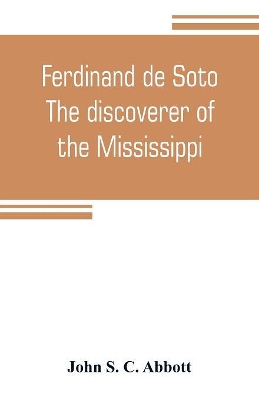 Ferdinand de Soto
The discoverer of
the Mississippi

John S. C. Abbott